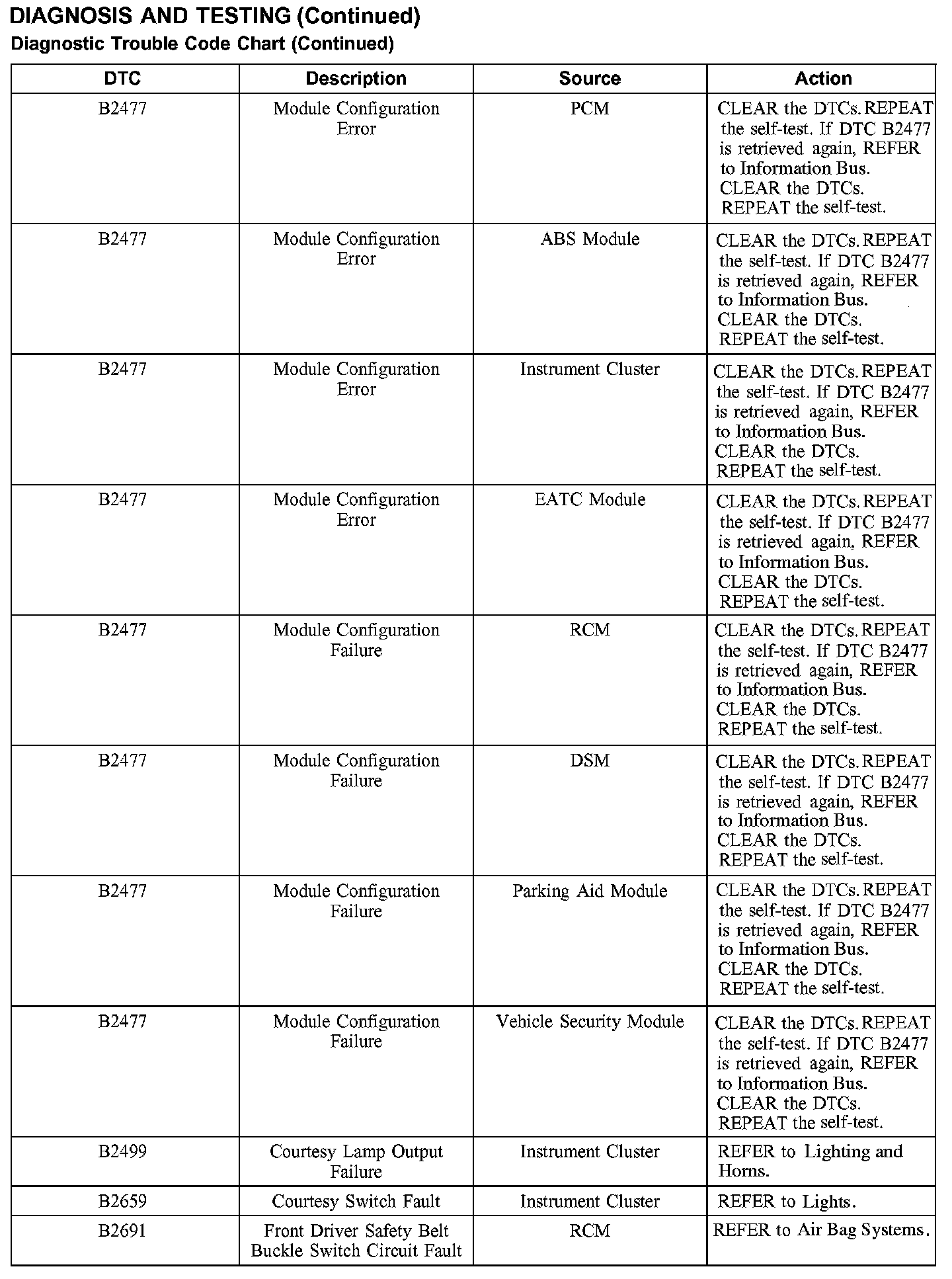 DIAGNOSIS AND TESTING (Continued)
Diagnostic Trouble Code Chart (Continued)

| DTC | Description | Source | Action |
|---|---|---|---|
| B2477 | Module Configuration Error | PCM | CLEAR the DTCs. REPEAT the self-test. If DTC B2477 is retrieved again, REFER to Information Bus. CLEAR the DTCs. REPEAT the self-test. |
| B2477 | Module Configuration Error | ABS Module | CLEAR the DTCs. REPEAT the self-test. If DTC B2477 is retrieved again, REFER to Information Bus. CLEAR the DTCs. REPEAT the self-test. |
| B2477 | Module Configuration Error | Instrument Cluster | CLEAR the DTCs. REPEAT the self-test. If DTC B2477 is retrieved again, REFER to Information Bus. CLEAR the DTCs. REPEAT the self-test. |
| B2477 | Module Configuration Error | EATC Module | CLEAR the DTCs. REPEAT the self-test. If DTC B2477 is retrieved again, REFER to Information Bus. CLEAR the DTCs. REPEAT the self-test. |
| B2477 | Module Configuration Failure | RCM | CLEAR the DTCs. REPEAT the self-test. If DTC B2477 is retrieved again, REFER to Information Bus. CLEAR the DTCs. REPEAT the self-test. |
| B2477 | Module Configuration Failure | DSM | CLEAR the DTCs. REPEAT the self-test. If DTC B2477 is retrieved again, REFER to Information Bus. CLEAR the DTCs. REPEAT the self-test. |
| B2477 | Module Configuration Failure | Parking Aid Module | CLEAR the DTCs. REPEAT the self-test. If DTC B2477 is retrieved again, REFER to Information Bus. CLEAR the DTCs. REPEAT the self-test. |
| B2477 | Module Configuration Failure | Vehicle Security Module | CLEAR the DTCs. REPEAT the self-test. If DTC B2477 is retrieved again, REFER to Information Bus. CLEAR the DTCs. REPEAT the self-test. |
| B2499 | Courtesy Lamp Output Failure | Instrument Cluster | REFER to Lighting and Horns. |
| B2659 | Courtesy Switch Fault | Instrument Cluster | REFER to Lights. |
| B2691 | Front Driver Safety Belt Buckle Switch Circuit Fault | RCM | REFER to Air Bag Systems. |